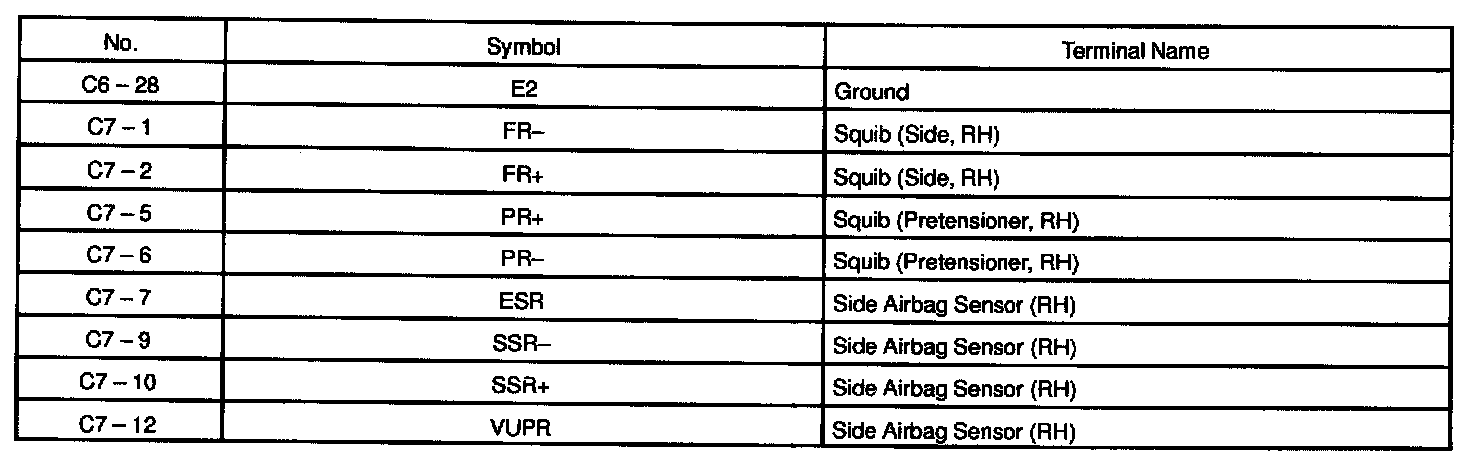 | No. | Symbol | Terminal Name |
|---|---|---|
| C6 – 28 | E2 | Ground |
| C7 – 1 | FR– | Squib (Side, RH) |
| C7 – 2 | FR+ | Squib (Side, RH) |
| C7 – 5 | PR+ | Squib (Pretensioner, RH) |
| C7 – 6 | PR– | Squib (Pretensioner, RH) |
| C7 – 7 | ESR | Side Airbag Sensor (RH) |
| C7 – 9 | SSR– | Side Airbag Sensor (RH) |
| C7 – 10 | SSR+ | Side Airbag Sensor (RH) |
| C7 – 12 | VUPR | Side Airbag Sensor (RH) |